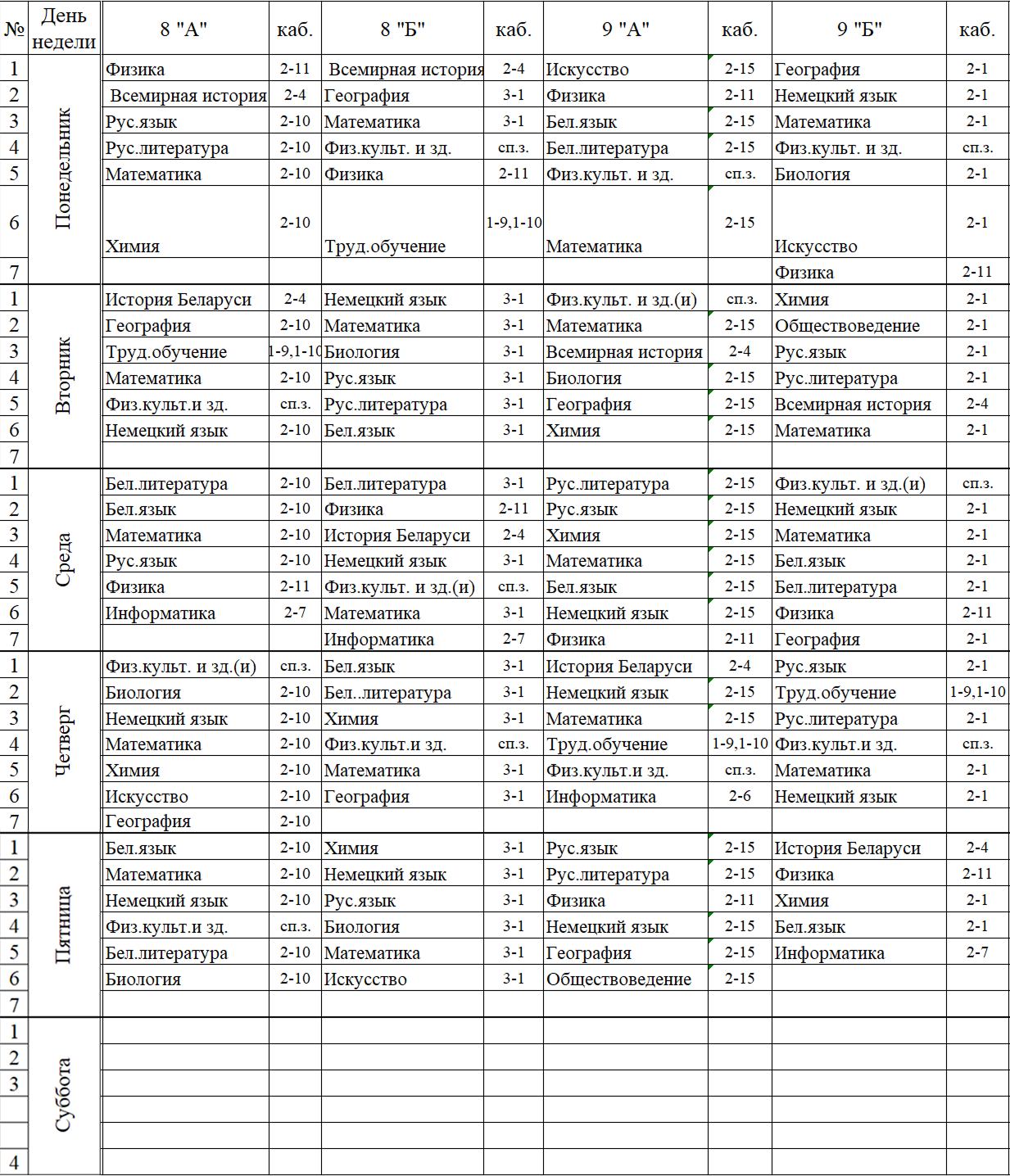 | № | День недели | 8 "А" | каб. | 8 "Б" | каб. | 9 "А" | каб. | 9 "Б" | каб. |
|---|---|---|---|---|---|---|---|---|---|
| 1 | Понедельник | Физика | 2-11 | Всемирная история | 2-4 | Искусство | 2-15 | География | 2-1 |
| 2 | | Всемирная история | 2-4 | География | 3-1 | Физика | 2-11 | Немецкий язык | 2-1 |
| 3 | | Рус.язык | 2-10 | Математика | 3-1 | Бел.язык | 2-15 | Математика | 2-1 |
| 4 | | Рус.литература | 2-10 | Физ.культ. и зд. | сп.з. | Бел.литература | 2-15 | Физ.культ. и зд. | сп.з. |
| 5 | | Математика | 2-10 | Физика | 2-11 | Физ.культ. и зд. | сп.з. | Биология | 2-1 |
| 6 | | Химия | 2-10 | Труд.обучение | 1-9,1-10 | Математика | 2-15 | Искусство | 2-1 |
| 7 | | | | | | | | Физика | 2-11 |
| 1 | Вторник | История Беларуси | 2-4 | Немецкий язык | 3-1 | Физ.культ. и зд.(и) | сп.з. | Химия | 2-1 |
| 2 | | География | 2-10 | Математика | 3-1 | Математика | 2-15 | Обществоведение | 2-1 |
| 3 | | Труд.обучение | 1-9,1-10 | Биология | 3-1 | Всемирная история | 2-4 | Рус.язык | 2-1 |
| 4 | | Математика | 2-10 | Рус.язык | 3-1 | Биология | 2-15 | Рус.литература | 2-1 |
| 5 | | Физ.культ.и зд. | сп.з. | Рус.литература | 3-1 | География | 2-15 | Всемирная история | 2-4 |
| 6 | | Немецкий язык | 2-10 | Бел.язык | 3-1 | Химия | 2-15 | Математика | 2-1 |
| 7 | | | | | | | | | |
| 1 | Среда | Бел.литература | 2-10 | Бел.литература | 3-1 | Рус.литература | 2-15 | Физ.культ. и зд.(и) | сп.з. |
| 2 | | Бел.язык | 2-10 | Физика | 2-11 | Рус.язык | 2-15 | Немецкий язык | 2-1 |
| 3 | | Математика | 2-10 | История Беларуси | 2-4 | Химия | 2-15 | Математика | 2-1 |
| 4 | | Рус.язык | 2-10 | Немецкий язык | 3-1 | Математика | 2-15 | Бел.язык | 2-1 |
| 5 | | Физика | 2-11 | Физ.культ. и зд.(и) | сп.з. | Бел.язык | 2-15 | Бел.литература | 2-1 |
| 6 | | Информатика | 2-7 | Математика | 3-1 | Немецкий язык | 2-15 | Физика | 2-11 |
| 7 | | | | Информатика | 2-7 | Физика | 2-11 | География | 2-1 |
| 1 | Четверг | Физ.культ. и зд.(и) | сп.з. | Бел.язык | 3-1 | История Беларуси | 2-4 | Рус.язык | 2-1 |
| 2 | | Биология | 2-10 | Бел..литература | 3-1 | Немецкий язык | 2-15 | Труд.обучение | 1-9,1-10 |
| 3 | | Немецкий язык | 2-10 | Химия | 3-1 | Математика | 2-15 | Рус.литература | 2-1 |
| 4 | | Математика | 2-10 | Физ.культ.и зд. | сп.з. | Труд.обучение | 1-9,1-10 | Физ.культ.и зд. | сп.з. |
| 5 | | Химия | 2-10 | Математика | 3-1 | Физ.культ.и зд. | сп.з. | Математика | 2-1 |
| 6 | | Искусство | 2-10 | География | 3-1 | Информатика | 2-6 | Немецкий язык | 2-1 |
| 7 | | География | 2-10 | | | | | | |
| 1 | Пятница | Бел.язык | 2-10 | Химия | 3-1 | Рус.язык | 2-15 | История Беларуси | 2-4 |
| 2 | | Математика | 2-10 | Немецкий язык | 3-1 | Рус.литература | 2-15 | Физика | 2-11 |
| 3 | | Немецкий язык | 2-10 | Рус.язык | 3-1 | Физика | 2-11 | Химия | 2-1 |
| 4 | | Физ.культ.и зд. | сп.з. | Биология | 3-1 | Немецкий язык | 2-15 | Бел.язык | 2-1 |
| 5 | | Бел.литература | 2-10 | Математика | 3-1 | География | 2-15 | Информатика | 2-7 |
| 6 | | Биология | 2-10 | Искусство | 3-1 | Обществоведение | 2-15 | | |
| 7 | | | | | | | | | |
| 1 | Суббота | | | | | | | | |
| 2 | | | | | | | | | |
| 3 | | | | | | | | | |
| | | | | | | | | | |
| | | | | | | | | | |
| 4 | | | | | | | | | |